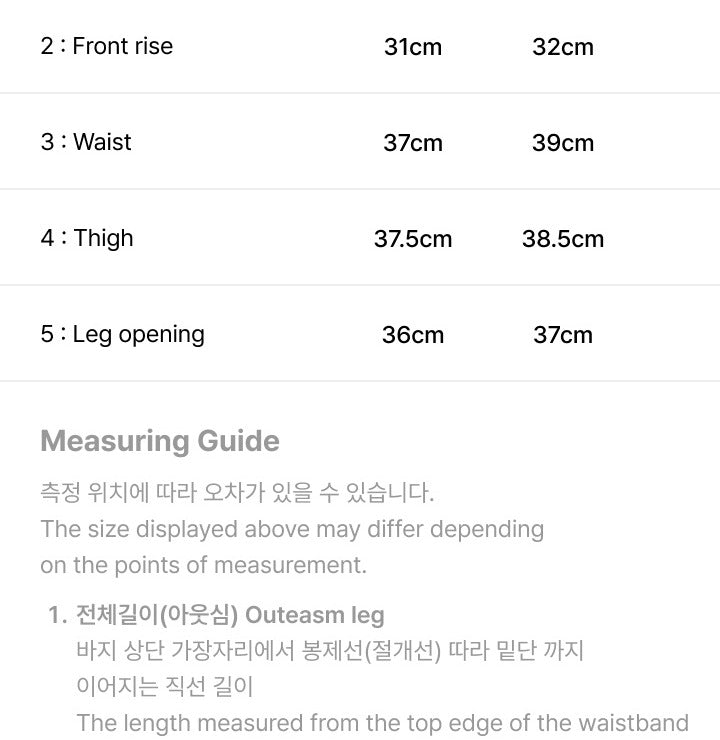 | 2 : Front rise | 31cm | 32cm |
|---|---|---|
| 3 : Waist | 37cm | 39cm |
| 4 : Thigh | 37.5cm | 38.5cm |
| 5 : Leg opening | 36cm | 37cm |

Measuring Guide

측정 위치에 따라 오차가 있을 수 있습니다.
The size displayed above may differ depending on the points of measurement.

1. 전체길이(아웃심) Outeasm leg
바지 상단 가장자리에서 봉제선(절개선) 따라 밑단 까지 이어지는 직선 길이
The length measured from the top edge of the waistband